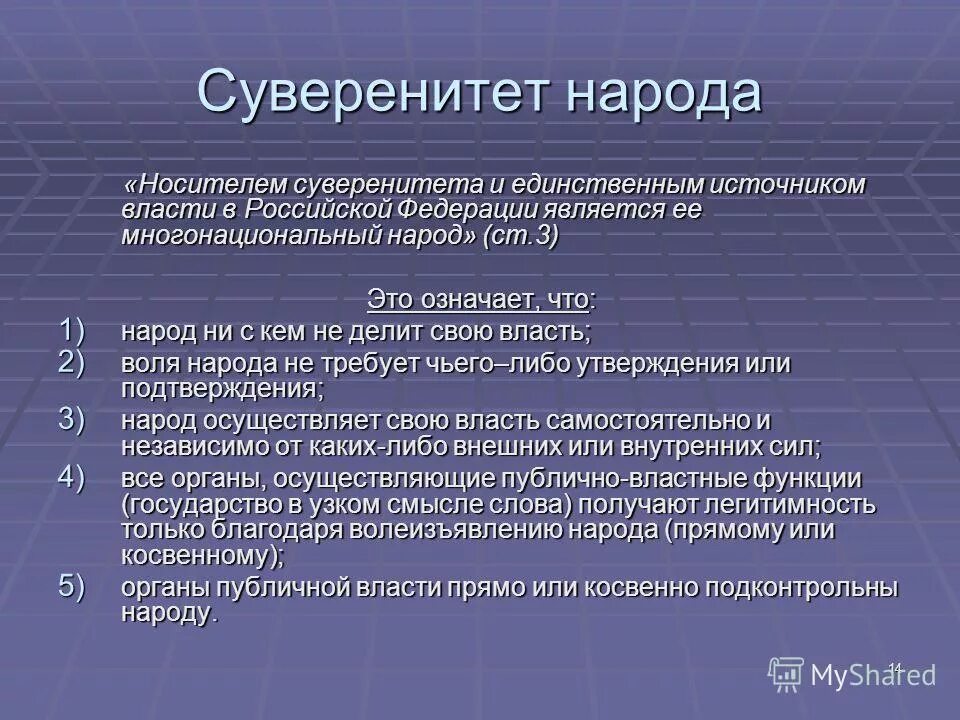 Суверенитет народа

«Носителем суверенитета и единственным источником власти в Российской Федерации является ее многонациональный народ» (ст.3)

Это означает, что:

1) народ ни с кем не делит свою власть;
2) воля народа не требует чьего–либо утверждения или подтверждения;
3) народ осуществляет свою власть самостоятельно и независимо от каких-либо внешних или внутренних сил;
4) все органы, осуществляющие публично-властные функции (государство в узком смысле слова) получают легитимность только благодаря волеизъявлению народа (прямому или косвенному);
5) органы публичной власти прямо или косвенно подконтрольны народу.

14

MyShared